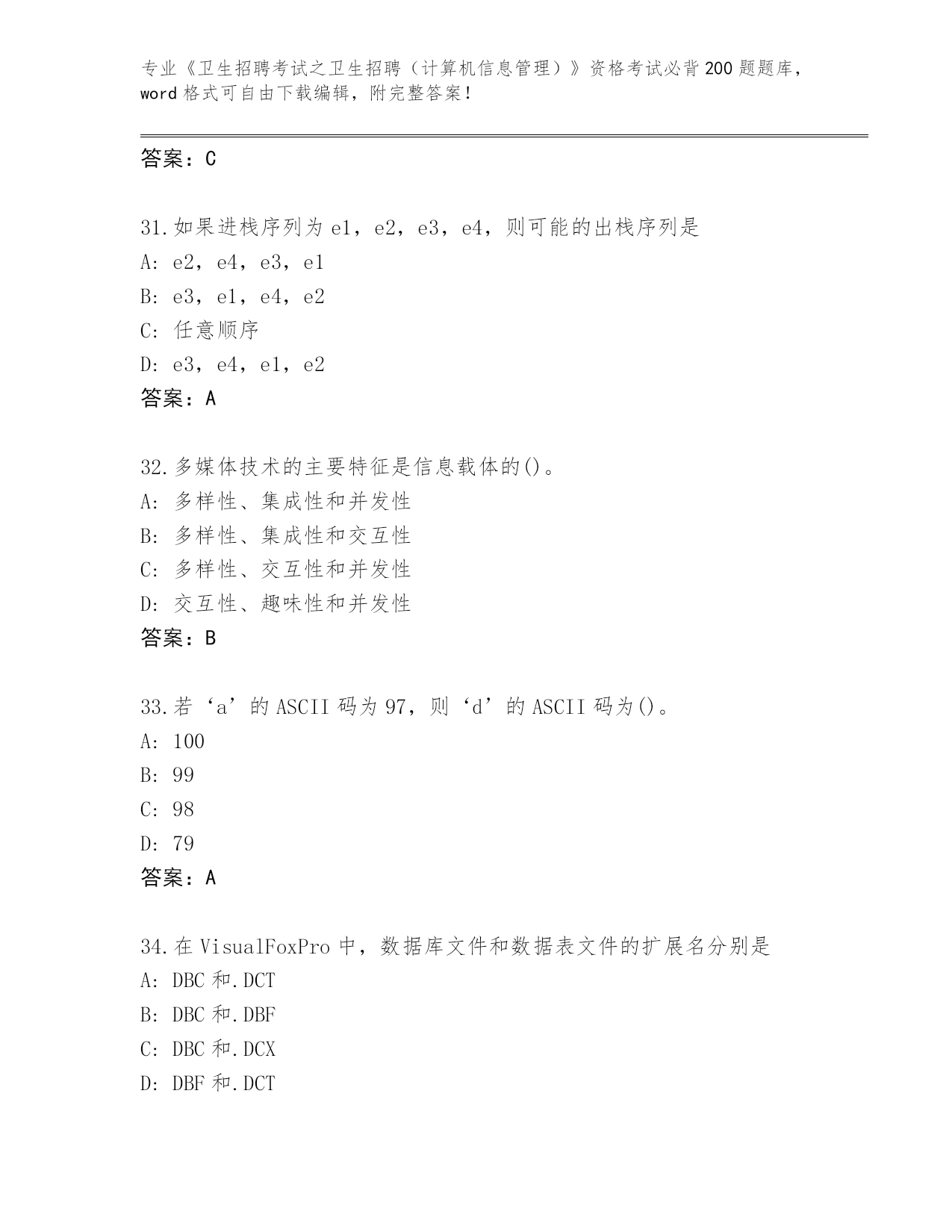 专业《卫生招聘考试之卫生招聘（计算机信息管理）》资格考试必背200题题库，word格式可自由下载编辑，附完整答案！

答案：C

31.如果进栈序列为e1，e2，e3，e4，则可能的出栈序列是
A: e2，e4，e3，e1
B: e3，e1，e4，e2
C: 任意顺序
D: e3，e4，e1，e2
答案：A

32.多媒体技术的主要特征是信息载体的()。
A: 多样性、集成性和并发性
B: 多样性、集成性和交互性
C: 多样性、交互性和并发性
D: 交互性、趣味性和并发性
答案：B

33.若‘a’的ASCII码为97，则‘d’的ASCII码为()。
A: 100
B: 99
C: 98
D: 79
答案：A

34.在VisualFoxPro中，数据库文件和数据表文件的扩展名分别是
A: DBC和.DCT
B: DBC和.DBF
C: DBC和.DCX
D: DBF和.DCT